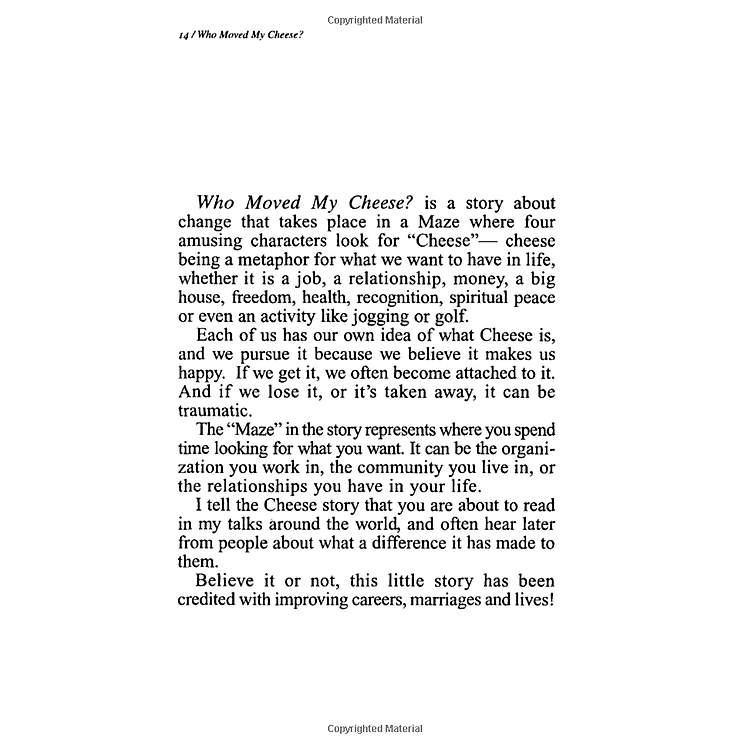 Copyrighted Material

14 / Who Moved My Cheese?

Who Moved My Cheese? is a story about change that takes place in a Maze where four amusing characters look for "Cheese"— cheese being a metaphor for what we want to have in life, whether it is a job, a relationship, money, a big house, freedom, health, recognition, spiritual peace or even an activity like jogging or golf.

Each of us has our own idea of what Cheese is, and we pursue it because we believe it makes us happy. If we get it, we often become attached to it. And if we lose it, or it's taken away, it can be traumatic.

The "Maze" in the story represents where you spend time looking for what you want. It can be the organization you work in, the community you live in, or the relationships you have in your life.

I tell the Cheese story that you are about to read in my talks around the world, and often hear later from people about what a difference it has made to them.

Believe it or not, this little story has been credited with improving careers, marriages and lives!

Copyrighted Material